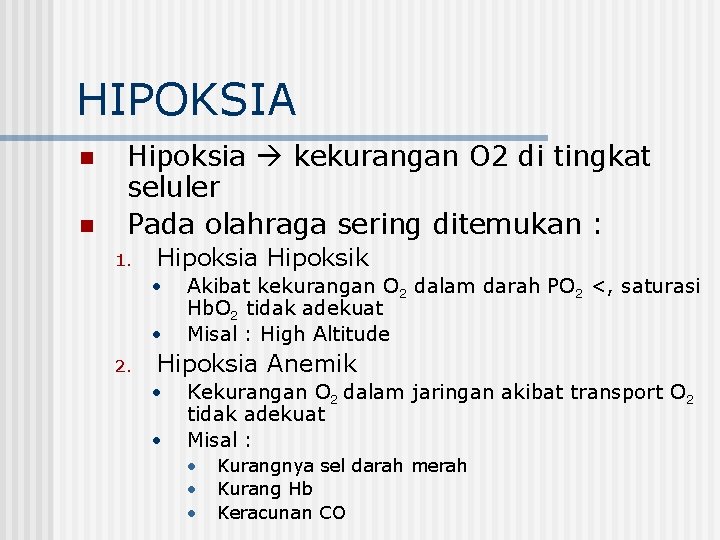 HIPOKSIA

- Hipoksia → kekurangan O2 di tingkat seluler
- Pada olahraga sering ditemukan :

1. Hipoksia Hipoksik
   - Akibat kekurangan $O_2$ dalam darah $PO_2$ <, saturasi $HbO_2$ tidak adekuat
   - Misal : High Altitude
2. Hipoksia Anemik
   - Kekurangan $O_2$ dalam jaringan akibat transport $O_2$ tidak adekuat
   - Misal :
     - Kurangnya sel darah merah
     - Kurang Hb
     - Keracunan CO